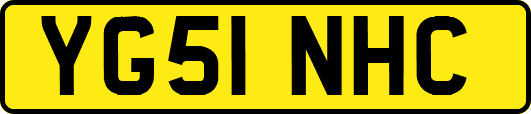 YG51 NHC